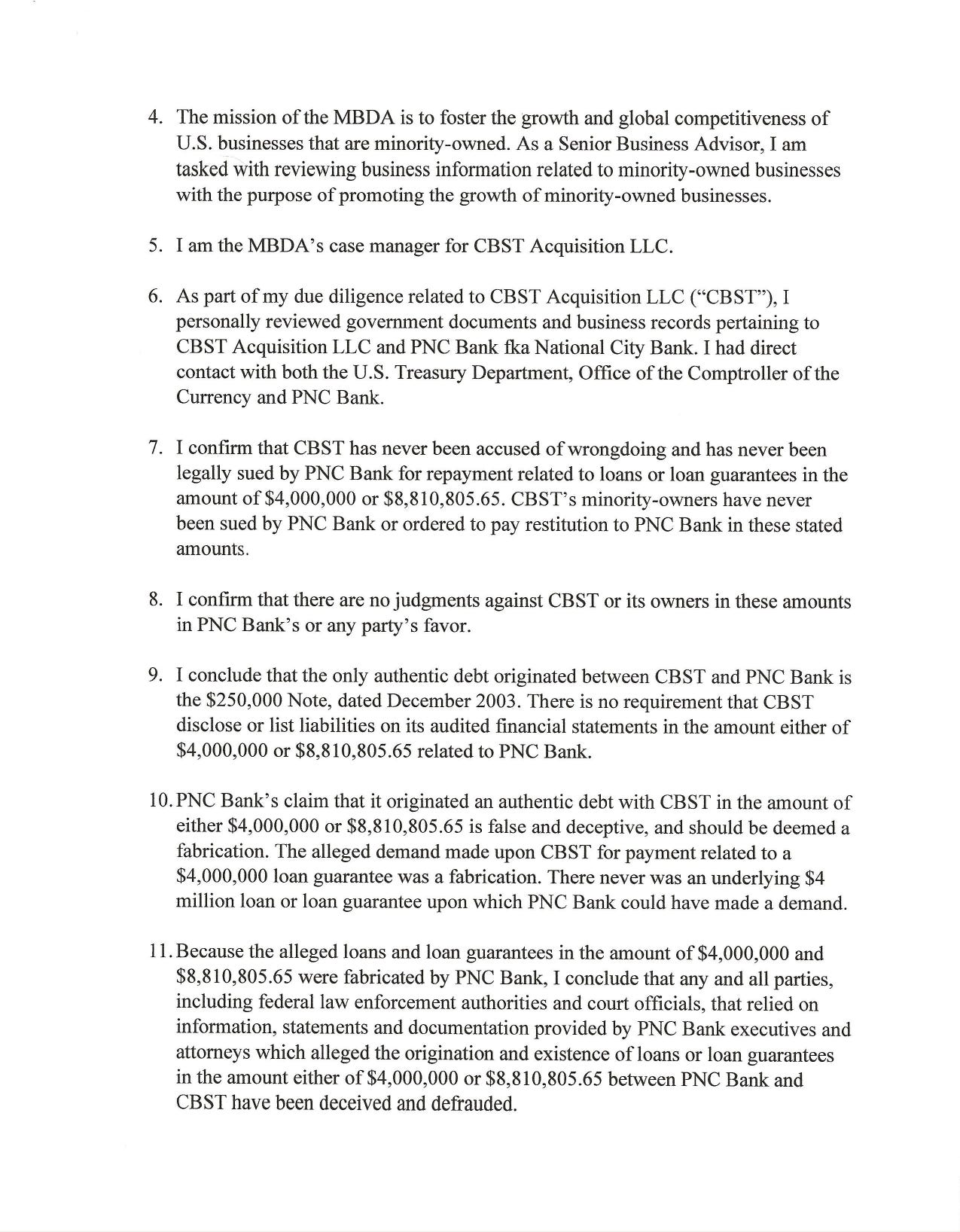 4. The mission of the MBDA is to foster the growth and global competitiveness of U.S. businesses that are minority-owned. As a Senior Business Advisor, I am tasked with reviewing business information related to minority-owned businesses with the purpose of promoting the growth of minority-owned businesses.

5. I am the MBDA's case manager for CBST Acquisition LLC.

6. As part of my due diligence related to CBST Acquisition LLC ("CBST"), I personally reviewed government documents and business records pertaining to CBST Acquisition LLC and PNC Bank fka National City Bank. I had direct contact with both the U.S. Treasury Department, Office of the Comptroller of the Currency and PNC Bank.

7. I confirm that CBST has never been accused of wrongdoing and has never been legally sued by PNC Bank for repayment related to loans or loan guarantees in the amount of \$4,000,000 or \$8,810,805.65. CBST's minority-owners have never been sued by PNC Bank or ordered to pay restitution to PNC Bank in these stated amounts.

8. I confirm that there are no judgments against CBST or its owners in these amounts in PNC Bank's or any party's favor.

9. I conclude that the only authentic debt originated between CBST and PNC Bank is the \$250,000 Note, dated December 2003. There is no requirement that CBST disclose or list liabilities on its audited financial statements in the amount either of \$4,000,000 or \$8,810,805.65 related to PNC Bank.

10. PNC Bank's claim that it originated an authentic debt with CBST in the amount of either \$4,000,000 or \$8,810,805.65 is false and deceptive, and should be deemed a fabrication. The alleged demand made upon CBST for payment related to a \$4,000,000 loan guarantee was a fabrication. There never was an underlying \$4 million loan or loan guarantee upon which PNC Bank could have made a demand.

11. Because the alleged loans and loan guarantees in the amount of \$4,000,000 and \$8,810,805.65 were fabricated by PNC Bank, I conclude that any and all parties, including federal law enforcement authorities and court officials, that relied on information, statements and documentation provided by PNC Bank executives and attorneys which alleged the origination and existence of loans or loan guarantees in the amount either of \$4,000,000 or \$8,810,805.65 between PNC Bank and CBST have been deceived and defrauded.